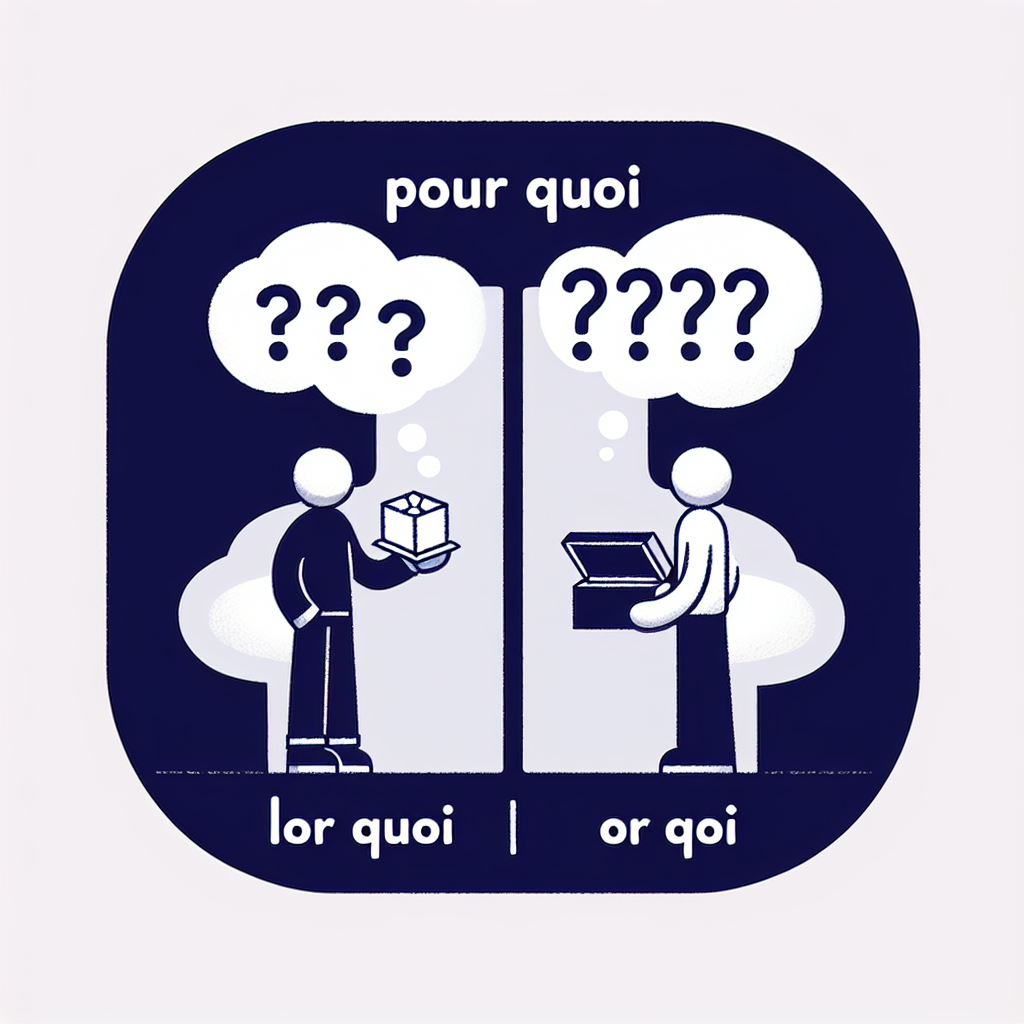 pour quoi

???

????

lor quoi | or qoi